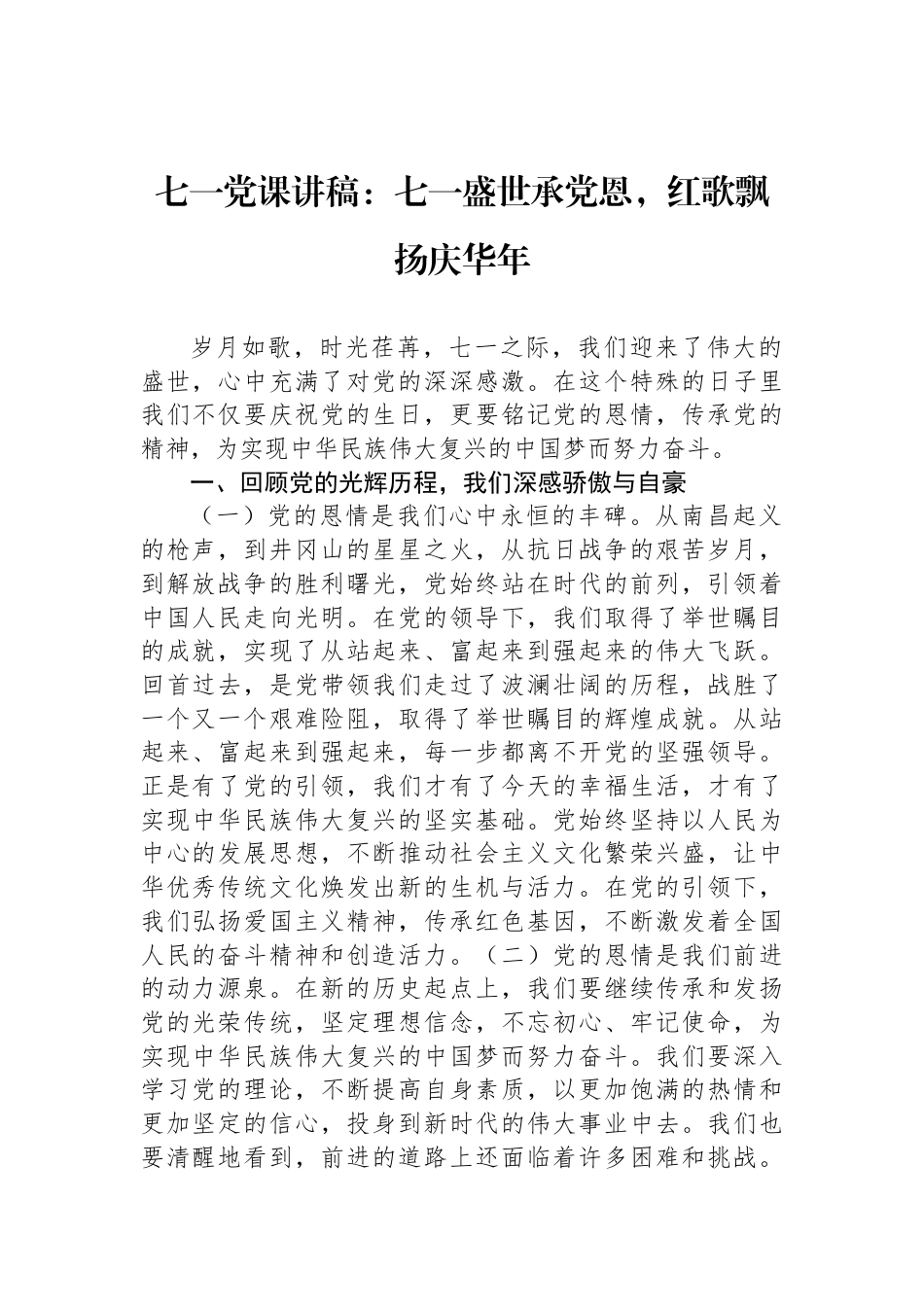 七一党课讲稿：七一盛世承党恩，红歌飘扬庆华年

岁月如歌，时光荏苒，七一之际，我们迎来了伟大的盛世，心中充满了对党的深深感激。在这个特殊的日子里我们不仅要庆祝党的生日，更要铭记党的恩情，传承党的精神，为实现中华民族伟大复兴的中国梦而努力奋斗。

一、回顾党的光辉历程，我们深感骄傲与自豪

（一）党的恩情是我们心中永恒的丰碑。从南昌起义的枪声，到井冈山的星星之火，从抗日战争的艰苦岁月，到解放战争的胜利曙光，党始终站在时代的前列，引领着中国人民走向光明。在党的领导下，我们取得了举世瞩目的成就，实现了从站起来、富起来到强起来的伟大飞跃。回首过去，是党带领我们走过了波澜壮阔的历程，战胜了一个又一个艰难险阻，取得了举世瞩目的辉煌成就。从站起来、富起来到强起来，每一步都离不开党的坚强领导。正是有了党的引领，我们才有了今天的幸福生活，才有了实现中华民族伟大复兴的坚实基础。党始终坚持以人民为中心的发展思想，不断推动社会主义文化繁荣兴盛，让中华优秀传统文化焕发出新的生机与活力。在党的引领下，我们弘扬爱国主义精神，传承红色基因，不断激发着全国人民的奋斗精神和创造活力。（二）党的恩情是我们前进的动力源泉。在新的历史起点上，我们要继续传承和发扬党的光荣传统，坚定理想信念，不忘初心、牢记使命，为实现中华民族伟大复兴的中国梦而努力奋斗。我们要深入学习党的理论，不断提高自身素质，以更加饱满的热情和更加坚定的信心，投身到新时代的伟大事业中去。我们也要清醒地看到，前进的道路上还面临着许多困难和挑战。